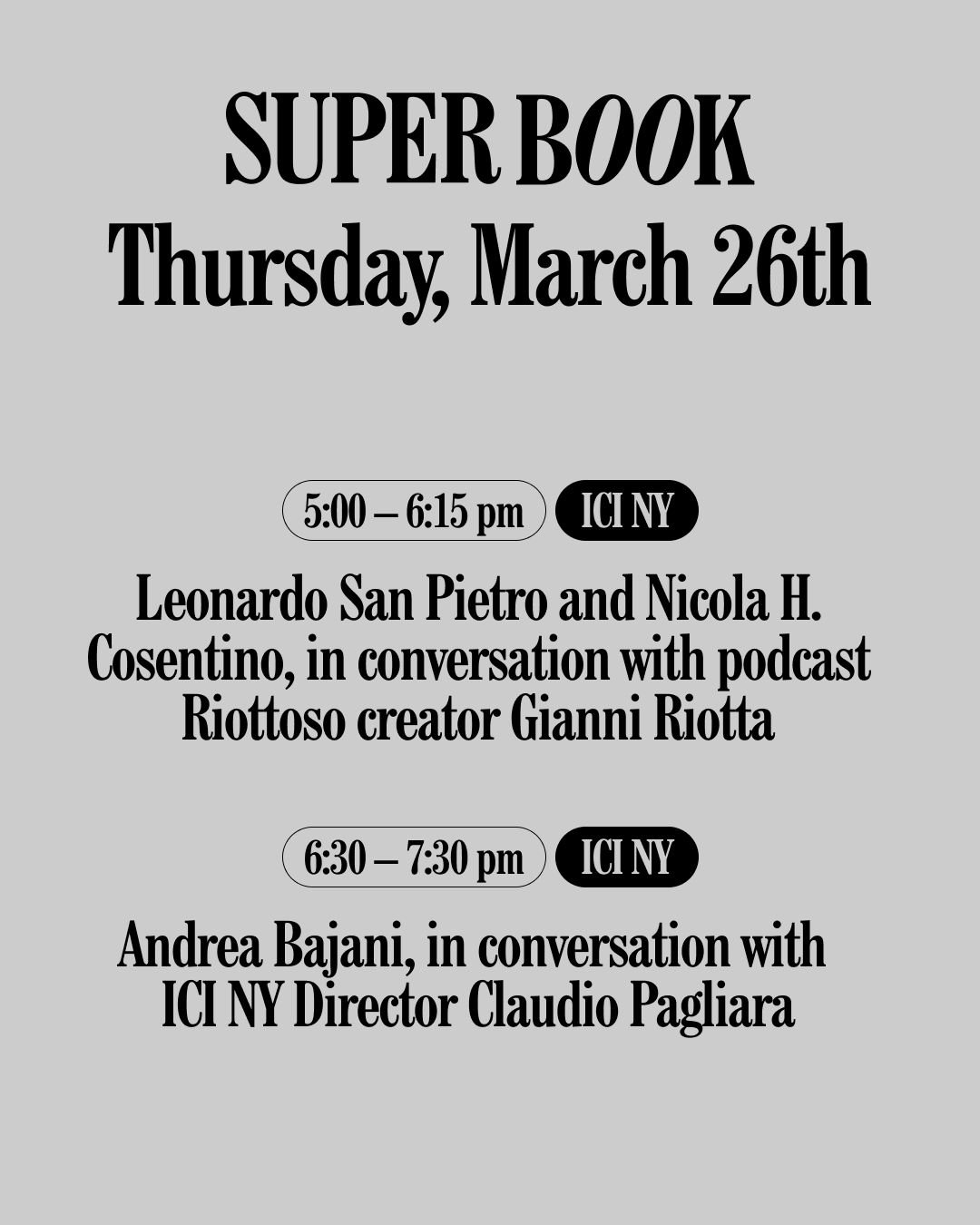 SUPER BOOK
Thursday, March 26th

5:00 – 6:15 pm ICI NY

Leonardo San Pietro and Nicola H. Cosentino, in conversation with podcast Riottoso creator Gianni Riotta

6:30 – 7:30 pm ICI NY

Andrea Bajani, in conversation with ICI NY Director Claudio Pagliara